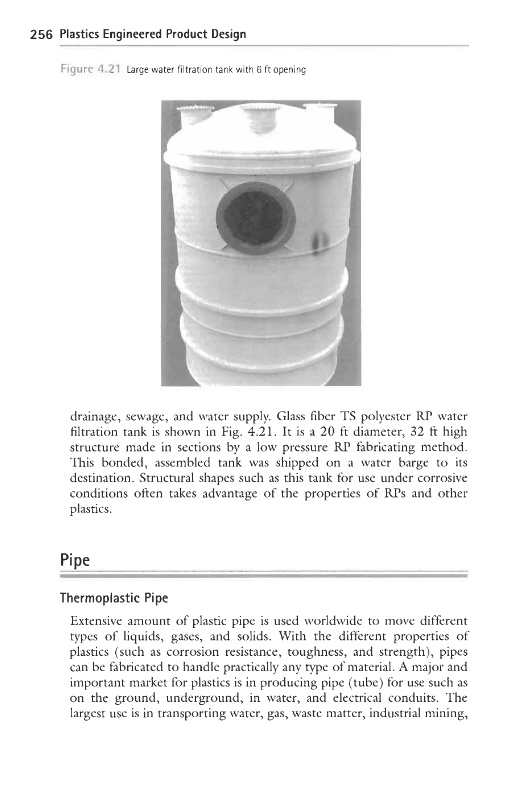 256 Plastics Engineered Product Design

Figure 4.21 Large water filtration tank with 6 ft opening

drainage, sewage, and water supply. Glass fiber TS polyester RP water filtration tank is shown in Fig. 4.21. It is a 20 ft diameter, 32 ft high structure made in sections by a low pressure RP fabricating method. This bonded, assembled tank was shipped on a water barge to its destination. Structural shapes such as this tank for use under corrosive conditions often takes advantage of the properties of RPs and other plastics.

Pipe

Thermoplastic Pipe

Extensive amount of plastic pipe is used worldwide to move different types of liquids, gases, and solids. With the different properties of plastics (such as corrosion resistance, toughness, and strength), pipes can be fabricated to handle practically any type of material. A major and important market for plastics is in producing pipe (tube) for use such as on the ground, underground, in water, and electrical conduits. The largest use is in transporting water, gas, waste matter, industrial mining,